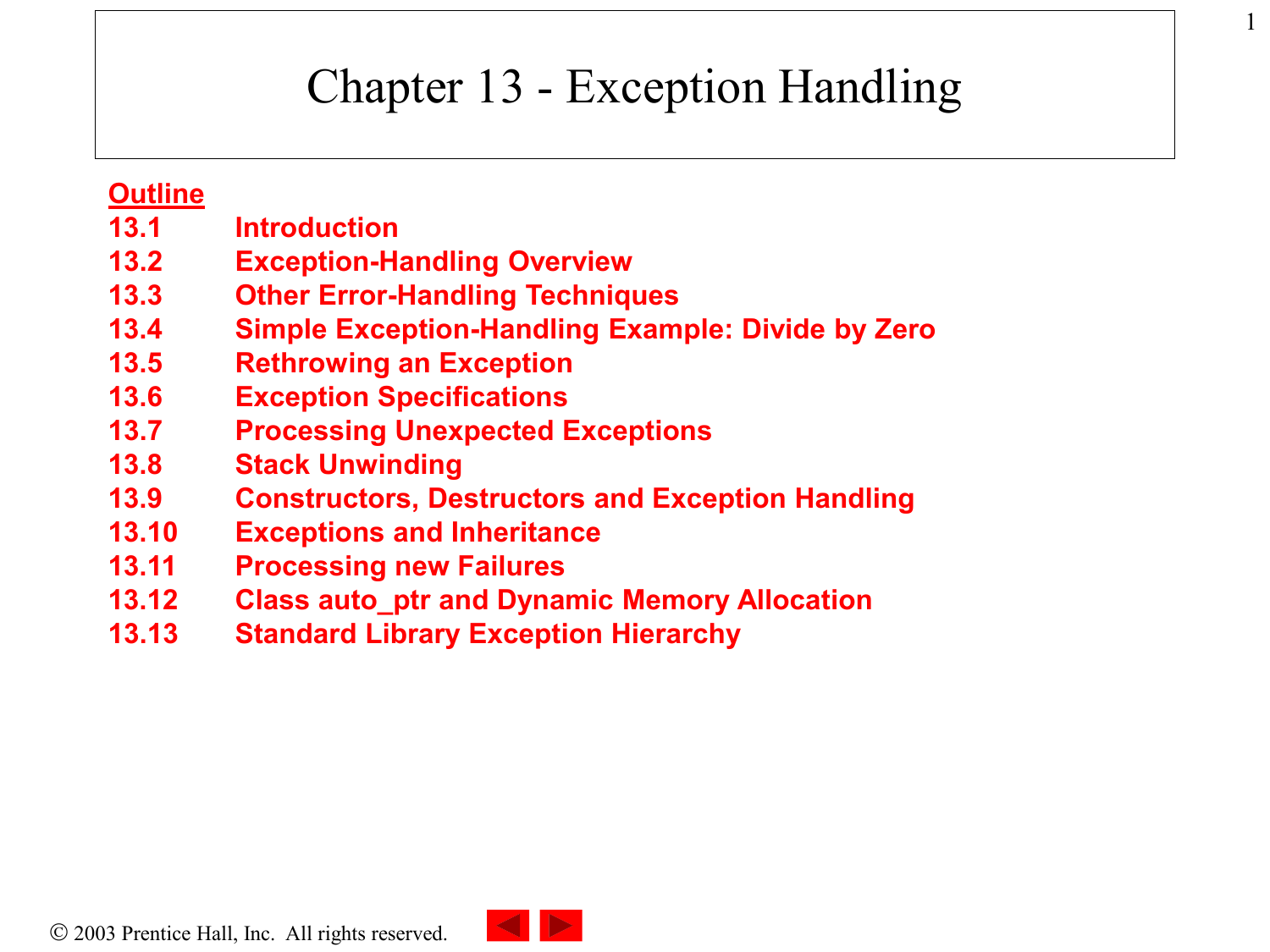 1

Chapter 13 - Exception Handling

Outline
13.1 Introduction
13.2 Exception-Handling Overview
13.3 Other Error-Handling Techniques
13.4 Simple Exception-Handling Example: Divide by Zero
13.5 Rethrowing an Exception
13.6 Exception Specifications
13.7 Processing Unexpected Exceptions
13.8 Stack Unwinding
13.9 Constructors, Destructors and Exception Handling
13.10 Exceptions and Inheritance
13.11 Processing new Failures
13.12 Class auto_ptr and Dynamic Memory Allocation
13.13 Standard Library Exception Hierarchy

© 2003 Prentice Hall, Inc. All rights reserved.